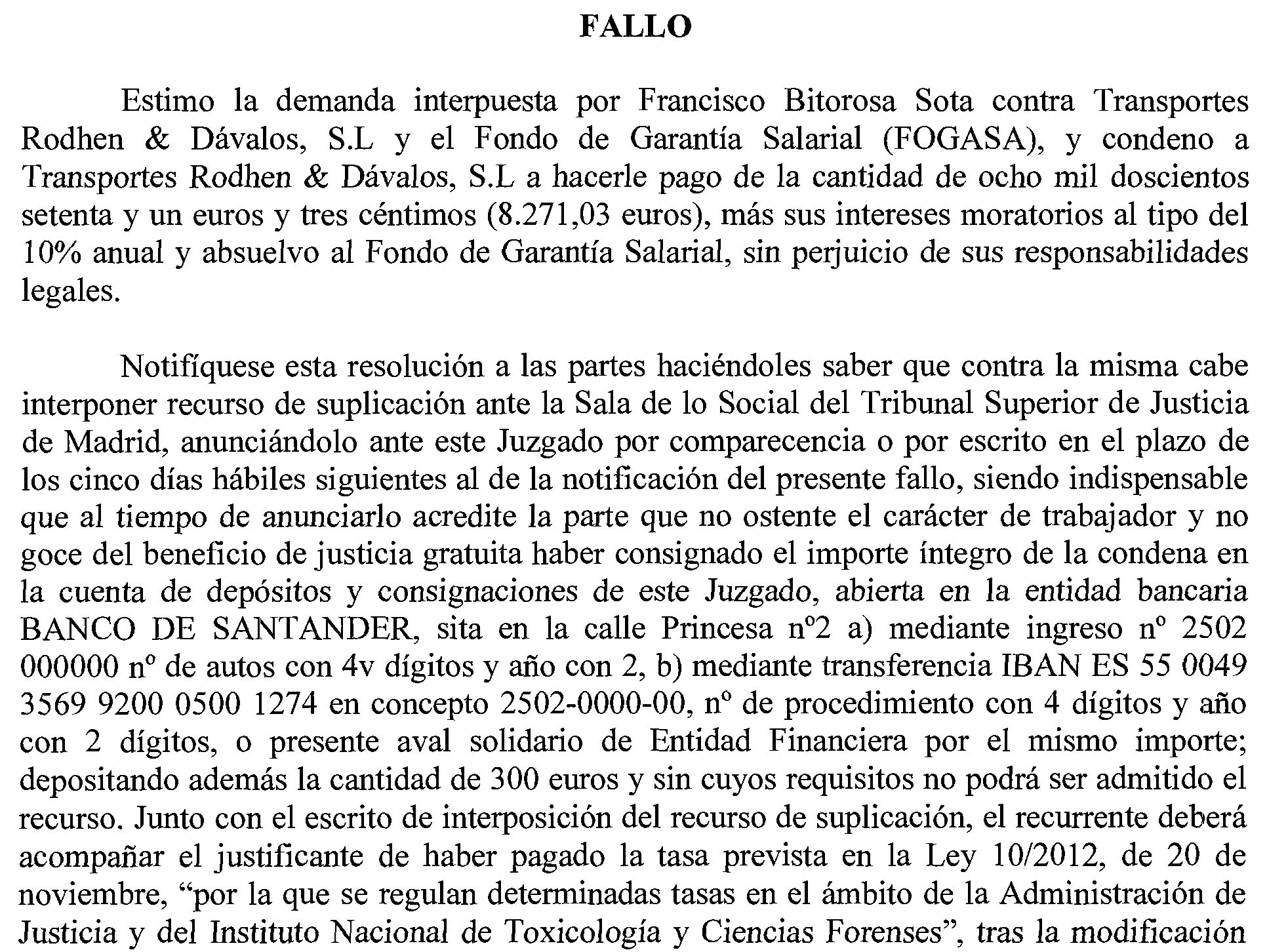 FALLO

Estimo la demanda interpuesta por Francisco Bitorosa Sota contra Transportes Rodhen & Dávalos, S.L y el Fondo de Garantía Salarial (FOGASA), y condeno a Transportes Rodhen & Dávalos, S.L a hacerle pago de la cantidad de ocho mil doscientos setenta y un euros y tres céntimos (8.271,03 euros), más sus intereses moratorios al tipo del 10% anual y absuelvo al Fondo de Garantía Salarial, sin perjuicio de sus responsabilidades legales.

Notifíquese esta resolución a las partes haciéndoles saber que contra la misma cabe interponer recurso de suplicación ante la Sala de lo Social del Tribunal Superior de Justicia de Madrid, anunciándolo ante este Juzgado por comparecencia o por escrito en el plazo de los cinco días hábiles siguientes al de la notificación del presente fallo, siendo indispensable que al tiempo de anunciarlo acredite la parte que no ostente el carácter de trabajador y no goce del beneficio de justicia gratuita haber consignado el importe íntegro de la condena en la cuenta de depósitos y consignaciones de este Juzgado, abierta en la entidad bancaria BANCO DE SANTANDER, sita en la calle Princesa nº2 a) mediante ingreso nº 2502 000000 nº de autos con 4v dígitos y año con 2, b) mediante transferencia IBAN ES 55 0049 3569 9200 0500 1274 en concepto 2502-0000-00, nº de procedimiento con 4 dígitos y año con 2 dígitos, o presente aval solidario de Entidad Financiera por el mismo importe; depositando además la cantidad de 300 euros y sin cuyos requisitos no podrá ser admitido el recurso. Junto con el escrito de interposición del recurso de suplicación, el recurrente deberá acompañar el justificante de haber pagado la tasa prevista en la Ley 10/2012, de 20 de noviembre, "por la que se regulan determinadas tasas en el ámbito de la Administración de Justicia y del Instituto Nacional de Toxicología y Ciencias Forenses", tras la modificación